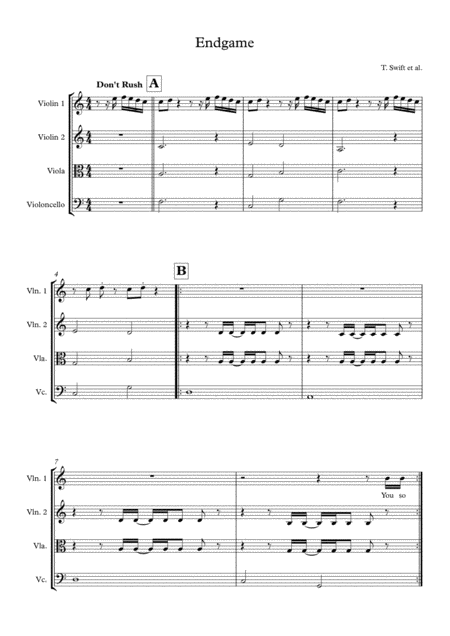 Endgame

T. Swift et al.

Don't Rush A

Violin 1

Violin 2

Viola

Violoncello

4

B

Vln. 1

Vln. 2

Vla.

Vc.

7

Vln. 1

You so

Vln. 2

Vla.

Vc.